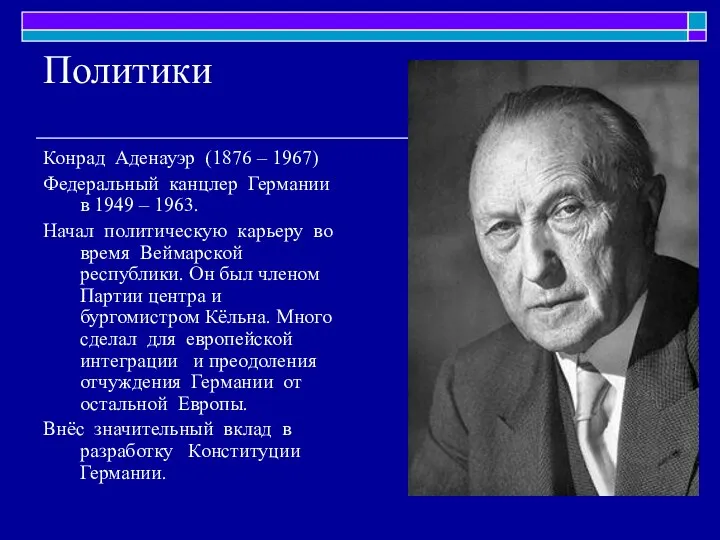 Политики

Конрад Аденауэр (1876 – 1967)

Федеральный канцлер Германии в 1949 – 1963.

Начал политическую карьеру во время Веймарской республики. Он был членом Партии центра и бургомистром Кёльна. Много сделал для европейской интеграции и преодоления отчуждения Германии от остальной Европы.

Внёс значительный вклад в разработку Конституции Германии.